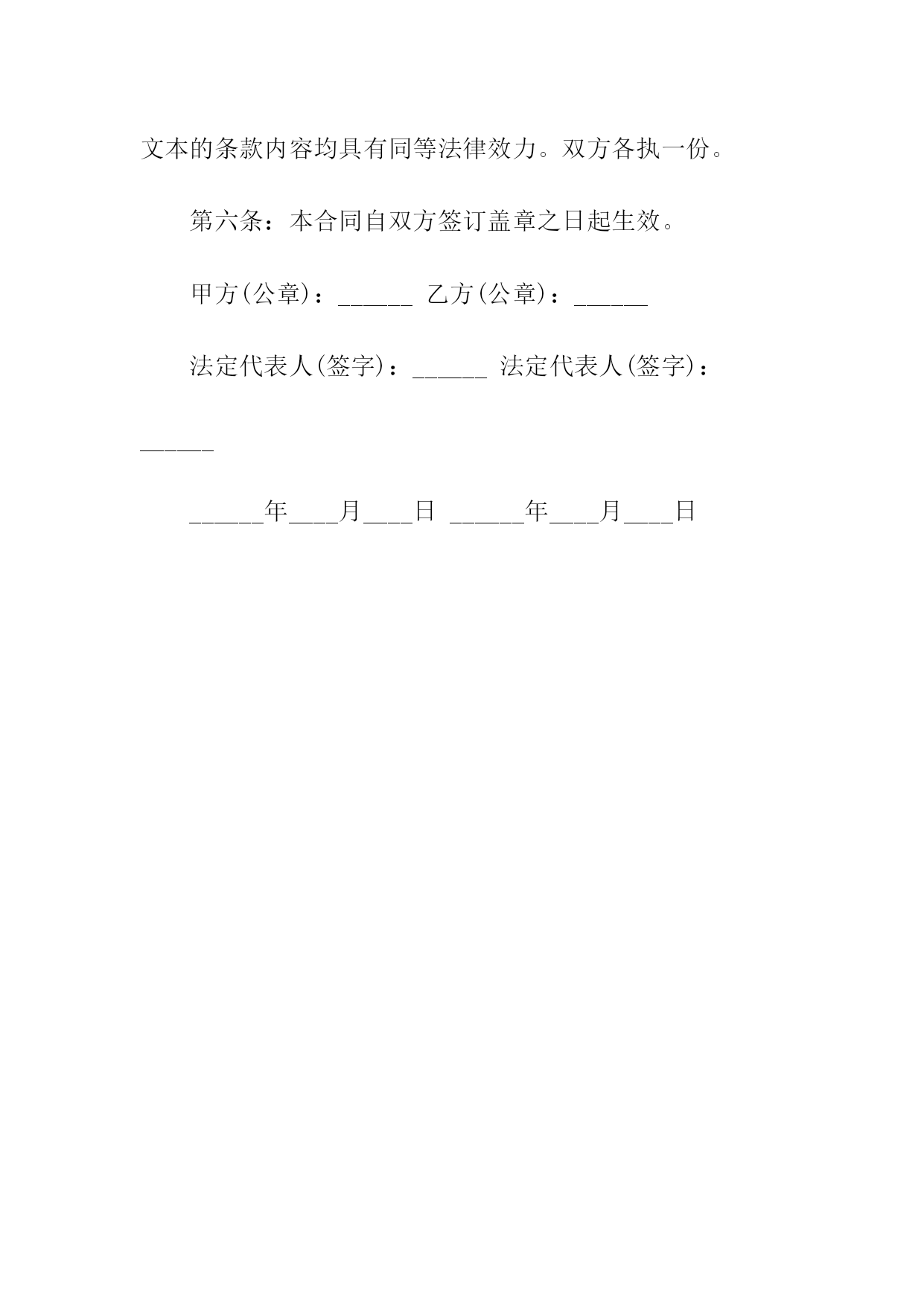 文本的条款内容均具有同等法律效力。双方各执一份。

第六条：本合同自双方签订盖章之日起生效。

甲方(公章)：______ 乙方(公章)：______

法定代表人(签字)：______ 法定代表人(签字)：______

______年____月____日 ______年____月____日